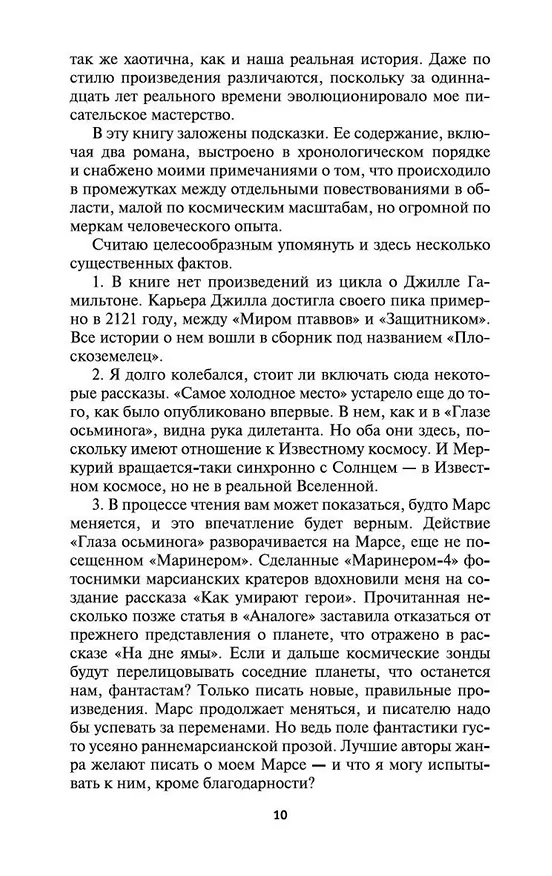 так же хаотична, как и наша реальная история. Даже по стилю произведения различаются, поскольку за одиннадцать лет реального времени эволюционировало мое писательское мастерство.

В эту книгу заложены подсказки. Ее содержание, включая два романа, выстроено в хронологическом порядке и снабжено моими примечаниями о том, что происходило в промежутках между отдельными повествованиями в области, малой по космическим масштабам, но огромной по меркам человеческого опыта.

Считаю целесообразным упомянуть и здесь несколько существенных фактов.

1. В книге нет произведений из цикла о Джилле Гамильтоне. Карьера Джилла достигла своего пика примерно в 2121 году, между «Миром птаввов» и «Защитником». Все истории о нем вошли в сборник под названием «Плоскоземелец».

2. Я долго колебался, стоит ли включать сюда некоторые рассказы. «Самое холодное место» устарело еще до того, как было опубликовано впервые. В нем, как и в «Глазе осьминога», видна рука дилетанта. Но оба они здесь, поскольку имеют отношение к Известному космосу. И Меркурий вращается-таки синхронно с Солнцем — в Известном космосе, но не в реальной Вселенной.

3. В процессе чтения вам может показаться, будто Марс меняется, и это впечатление будет верным. Действие «Глаза осьминога» разворачивается на Марсе, еще не посещенном «Маринером». Сделанные «Маринером-4» фотоснимки марсианских кратеров вдохновили меня на создание рассказа «Как умирают герои». Прочитанная несколько позже статья в «Аналоге» заставила отказаться от прежнего представления о планете, что отражено в рассказе «На дне ямы». Если и дальше космические зонды будут перелицовывать соседние планеты, что останется нам, фантастам? Только писать новые, правильные произведения. Марс продолжает меняться, и писателю надо бы успевать за переменами. Но ведь поле фантастики густо усеяно раннемарсианской прозой. Лучшие авторы жанра желают писать о моем Марсе — и что я могу испытывать к ним, кроме благодарности?

10